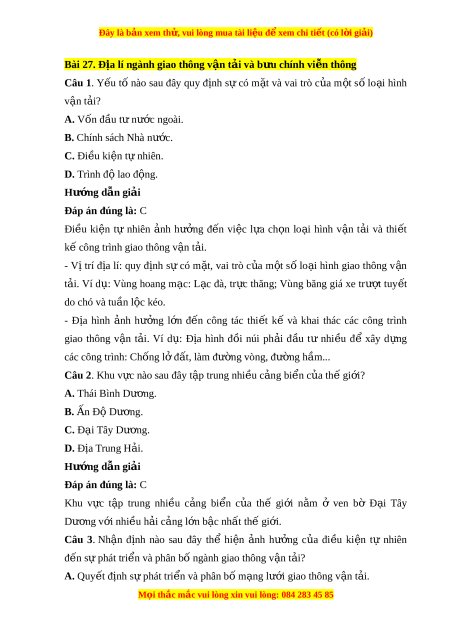 Đây là bản xem thử, vui lòng mua tài liệu để xem chi tiết (có lời giải)

Bài 27. Địa lí ngành giao thông vận tải và bưu chính viễn thông

Câu 1. Yếu tố nào sau đây quy định sự có mặt và vai trò của một số loại hình vận tải?

A. Vốn đầu tư nước ngoài.

B. Chính sách Nhà nước.

C. Điều kiện tự nhiên.

D. Trình độ lao động.

Hướng dẫn giải

Đáp án đúng là: C

Điều kiện tự nhiên ảnh hưởng đến việc lựa chọn loại hình vận tải và thiết kế công trình giao thông vận tải.

- Vị trí địa lí: quy định sự có mặt, vai trò của một số loại hình giao thông vận tải. Ví dụ: Vùng hoang mạc: Lạc đà, trực thăng; Vùng băng giá xe trượt tuyết do chó và tuần lộc kéo.

- Địa hình ảnh hưởng lớn đến công tác thiết kế và khai thác các công trình giao thông vận tải. Ví dụ: Địa hình đồi núi phải đầu tư nhiều để xây dựng các công trình: Chống lở đất, làm đường vòng, đường hầm...

Câu 2. Khu vực nào sau đây tập trung nhiều cảng biển của thế giới?

A. Thái Bình Dương.

B. Ấn Độ Dương.

C. Đại Tây Dương.

D. Địa Trung Hải.

Hướng dẫn giải

Đáp án đúng là: C

Khu vực tập trung nhiều cảng biển của thế giới nằm ở ven bờ Đại Tây Dương với nhiều hải cảng lớn bậc nhất thế giới.

Câu 3. Nhận định nào sau đây thể hiện ảnh hưởng của điều kiện tự nhiên đến sự phát triển và phân bố ngành giao thông vận tải?

A. Quyết định sự phát triển và phân bố mạng lưới giao thông vận tải.

Mọi thắc mắc vui lòng xin vui lòng: 084 283 45 85